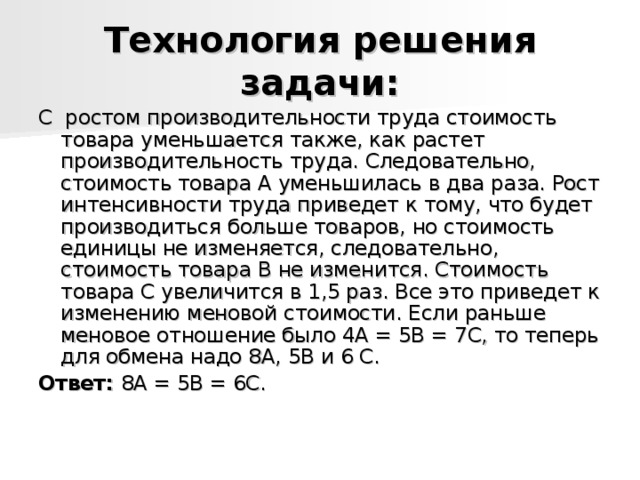 Технология решения задачи:

С ростом производительности труда стоимость товара уменьшается также, как растет производительность труда. Следовательно, стоимость товара А уменьшилась в два раза. Рост интенсивности труда приведет к тому, что будет производиться больше товаров, но стоимость единицы не изменяется, следовательно, стоимость товара В не изменится. Стоимость товара С увеличится в 1,5 раз. Все это приведет к изменению меновой стоимости. Если раньше меновое отношение было 4А = 5В = 7С, то теперь для обмена надо 8А, 5В и 6 С.

Ответ: 8А = 5В = 6С.